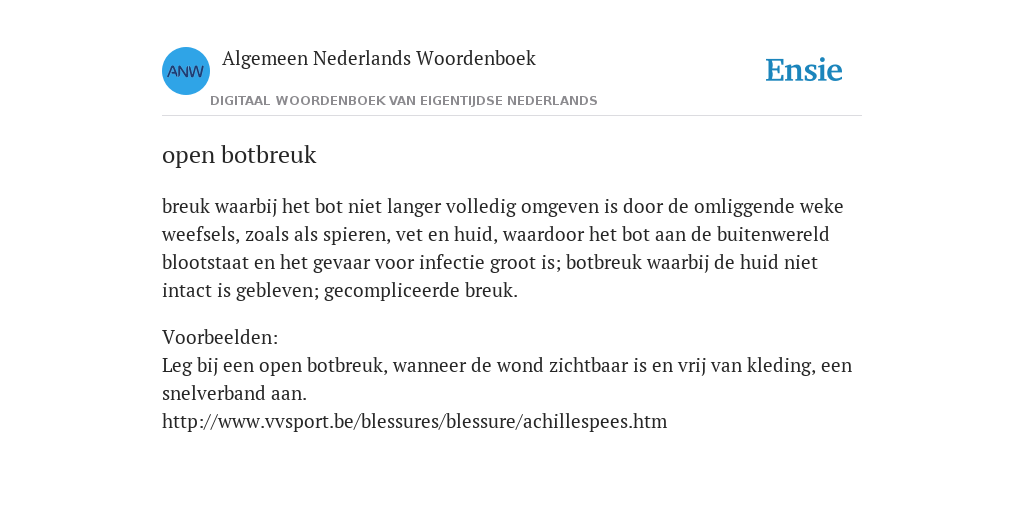 ANW Algemeen Nederlands Woordenboek
DIGITAAL WOORDENBOEK VAN EIGENTIJDSE NEDERLANDS

Ensie

open botbreuk

breuk waarbij het bot niet langer volledig omgeven is door de omliggende weke weefsels, zoals als spieren, vet en huid, waardoor het bot aan de buitenwereld blootstaat en het gevaar voor infectie groot is; botbreuk waarbij de huid niet intact is gebleven; gecompliceerde breuk.

Voorbeelden:
Leg bij een open botbreuk, wanneer de wond zichtbaar is en vrij van kleding, een snelverband aan.
http://www.vvsport.be/blessures/blessure/achillespees.htm